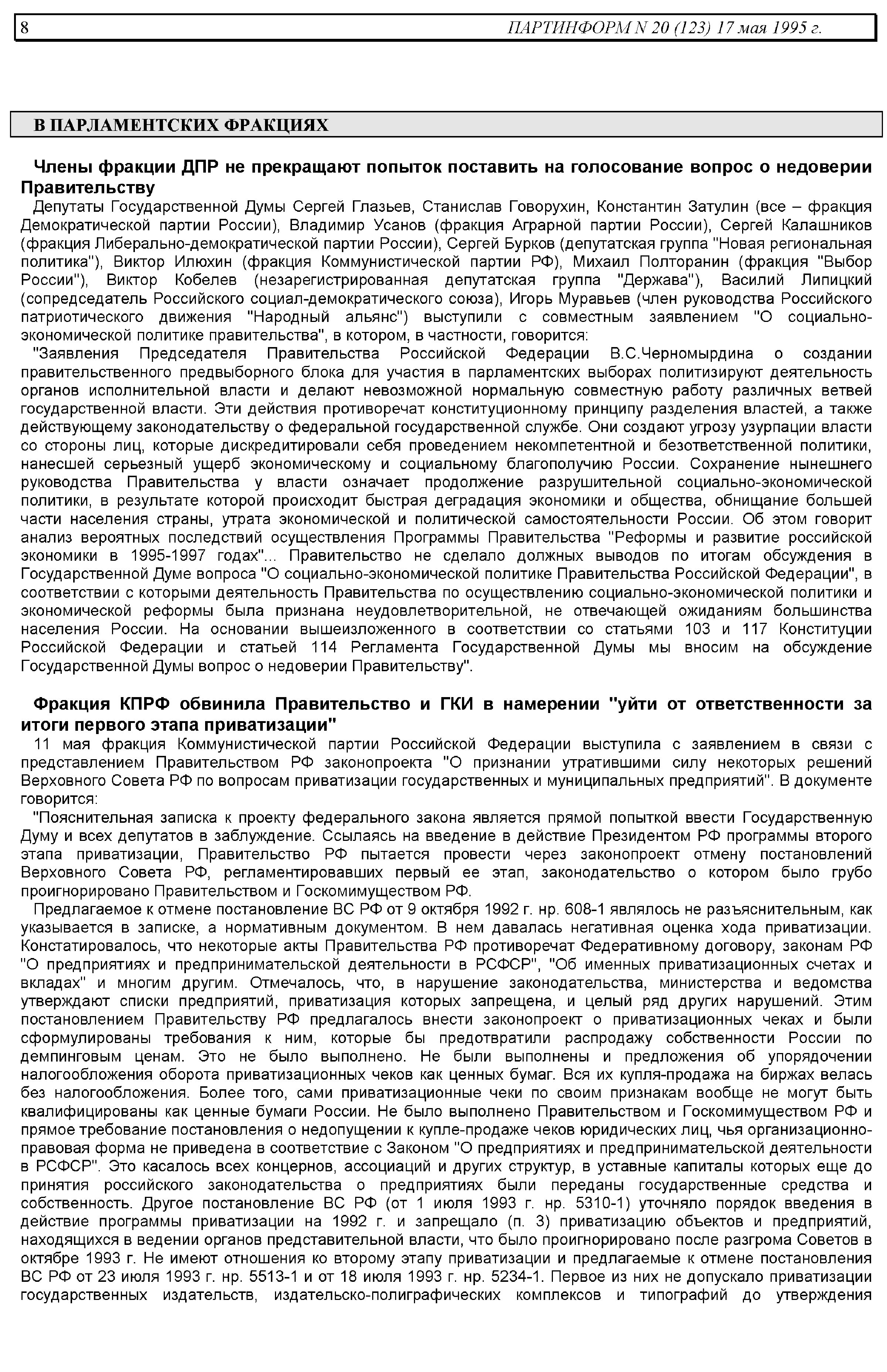 8 ПАРТИНФОРМ N 20 (123) 17 мая 1995 г.

В ПАРЛАМЕНТСКИХ ФРАКЦИЯХ

Члены фракции ДПР не прекращают попыток поставить на голосование вопрос о недоверии Правительству

Депутаты Государственной Думы Сергей Глазьев, Станислав Говорухин, Константин Затулин (все – фракция Демократической партии России), Владимир Усанов (фракция Аграрной партии России), Сергей Калашников (фракция Либерально-демократической партии России), Сергей Бурков (депутатская группа "Новая региональная политика"), Виктор Илюхин (фракция Коммунистической партии РФ), Михаил Полторанин (фракция "Выбор России"), Виктор Кобелев (незарегистрированная депутатская группа "Держава"), Василий Липицкий (сопредседатель Российского социал-демократического союза), Игорь Муравьев (член руководства Российского патриотического движения "Народный альянс") выступили с совместным заявлением "О социально-экономической политике правительства", в котором, в частности, говорится:

"Заявления Председателя Правительства Российской Федерации В.С.Черномырдина о создании правительственного предвыборного блока для участия в парламентских выборах политизируют деятельность органов исполнительной власти и делают невозможной нормальную совместную работу различных ветвей государственной власти. Эти действия противоречат конституционному принципу разделения властей, а также действующему законодательству о федеральной государственной службе. Они создают угрозу узурпации власти со стороны лиц, которые дискредитировали себя проведением некомпетентной и безответственной политики, нанесшей серьезный ущерб экономическому и социальному благополучию России. Сохранение нынешнего руководства Правительства у власти означает продолжение разрушительной социально-экономической политики, в результате которой происходит быстрая деградация экономики и общества, обнищание большей части населения страны, утрата экономической и политической самостоятельности России. Об этом говорит анализ вероятных последствий осуществления Программы Правительства "Реформы и развитие российской экономики в 1995-1997 годах"... Правительство не сделало должных выводов по итогам обсуждения в Государственной Думе вопроса "О социально-экономической политике Правительства Российской Федерации", в соответствии с которыми деятельность Правительства по осуществлению социально-экономической политики и экономической реформы была признана неудовлетворительной, не отвечающей ожиданиям большинства населения России. На основании вышеизложенного в соответствии со статьями 103 и 117 Конституции Российской Федерации и статьей 114 Регламента Государственной Думы мы вносим на обсуждение Государственной Думы вопрос о недоверии Правительству".

Фракция КПРФ обвинила Правительство и ГКИ в намерении "уйти от ответственности за итоги первого этапа приватизации"

11 мая фракция Коммунистической партии Российской Федерации выступила с заявлением в связи с представлением Правительством РФ законопроекта "О признании утратившими силу некоторых решений Верховного Совета РФ по вопросам приватизации государственных и муниципальных предприятий". В документе говорится:

"Пояснительная записка к проекту федерального закона является прямой попыткой ввести Государственную Думу и всех депутатов в заблуждение. Ссылаясь на введение в действие Президентом РФ программы второго этапа приватизации, Правительство РФ пытается провести через законопроект отмену постановлений Верховного Совета РФ, регламентировавших первый ее этап, законодательство о котором было грубо проигнорировано Правительством и Госкомимуществом РФ.

Предлагаемое к отмене постановление ВС РФ от 9 октября 1992 г. нр. 608-1 являлось не разъяснительным, как указывается в записке, а нормативным документом. В нем давалась негативная оценка хода приватизации. Констатировалось, что некоторые акты Правительства РФ противоречат Федеративному договору, законам РФ "О предприятиях и предпринимательской деятельности в РСФСР", "Об именных приватизационных счетах и вкладах" и многим другим. Отмечалось, что, в нарушение законодательства, министерства и ведомства утверждают списки предприятий, приватизация которых запрещена, и целый ряд других нарушений. Этим постановлением Правительству РФ предлагалось внести законопроект о приватизационных чеках и были сформулированы требования к ним, которые бы предотвратили распродажу собственности России по демпинговым ценам. Это не было выполнено. Не были выполнены и предложения об упорядочении налогообложения оборота приватизационных чеков как ценных бумаг. Вся их купля-продажа на биржах велась без налогообложения. Более того, сами приватизационные чеки по своим признакам вообще не могут быть квалифицированы как ценные бумаги России. Не было выполнено Правительством и Госкомимуществом РФ и прямое требование постановления о недопущении к купле-продаже чеков юридических лиц, чья организационно-правовая форма не приведена в соответствие с Законом "О предприятиях и предпринимательской деятельности в РСФСР". Это касалось всех концернов, ассоциаций и других структур, в уставные капиталы которых еще до принятия российского законодательства о предприятиях были переданы государственные средства и собственность. Другое постановление ВС РФ (от 1 июля 1993 г. нр. 5310-1) уточняло порядок введения в действие программы приватизации на 1992 г. и запрещало (п. 3) приватизацию объектов и предприятий, находящихся в ведении органов представительной власти, что было проигнорировано после разгрома Советов в октябре 1993 г. Не имеют отношения ко второму этапу приватизации и предлагаемые к отмене постановления ВС РФ от 23 июля 1993 г. нр. 5513-1 и от 18 июля 1993 г. нр. 5234-1. Первое из них не допускало приватизации государственных издательств, издательско-полиграфических комплексов и типографий до утверждения